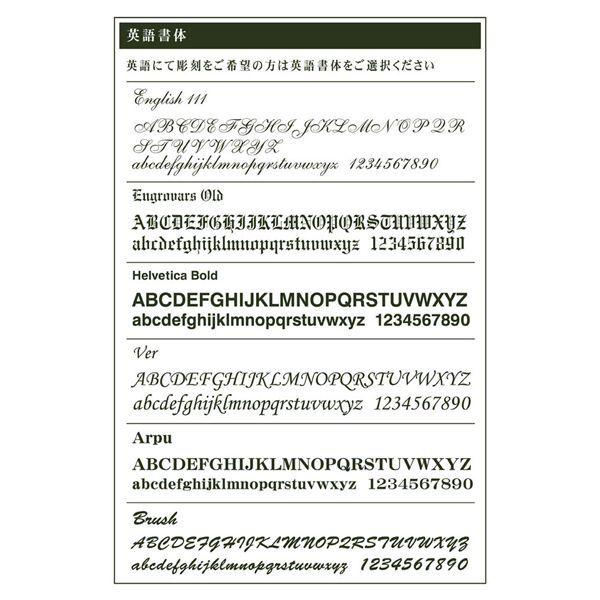 英語書体

英語にて彫刻をご希望の方は英語書体をご選択ください

English 111

ABCDEFGHIJKLMNOPQR
STUVWXYZ
abcdefghijklmnopqrstuvwxyz 1234567890

Engrovars Old

ABCDEFGHIJKLMNOPQRSTUVWXYZ
abcdefghijklmnopqrstuvwxyz 1234567890

Helvetica Bold

ABCDEFGHIJKLMNOPQRSTUVWXYZ
abcdefghijklmnopqrstuvwxyz 1234567890

Ver

ABCDEFGHIJKLMNOPQRSTUVWXYZ
abcdefghijklmnopqrstuvwxyz 1234567890

Arpu

ABCDEFGHIJKLMNOPQRSTUVWXYZ
abcdefghijklmnopqrstuvwxyz 1234567890

Brush

ABCDEFGHIJKLMNOPQRSTUVWXYZ
abcdefghijklmnopqrstuvwxyz 1234567890